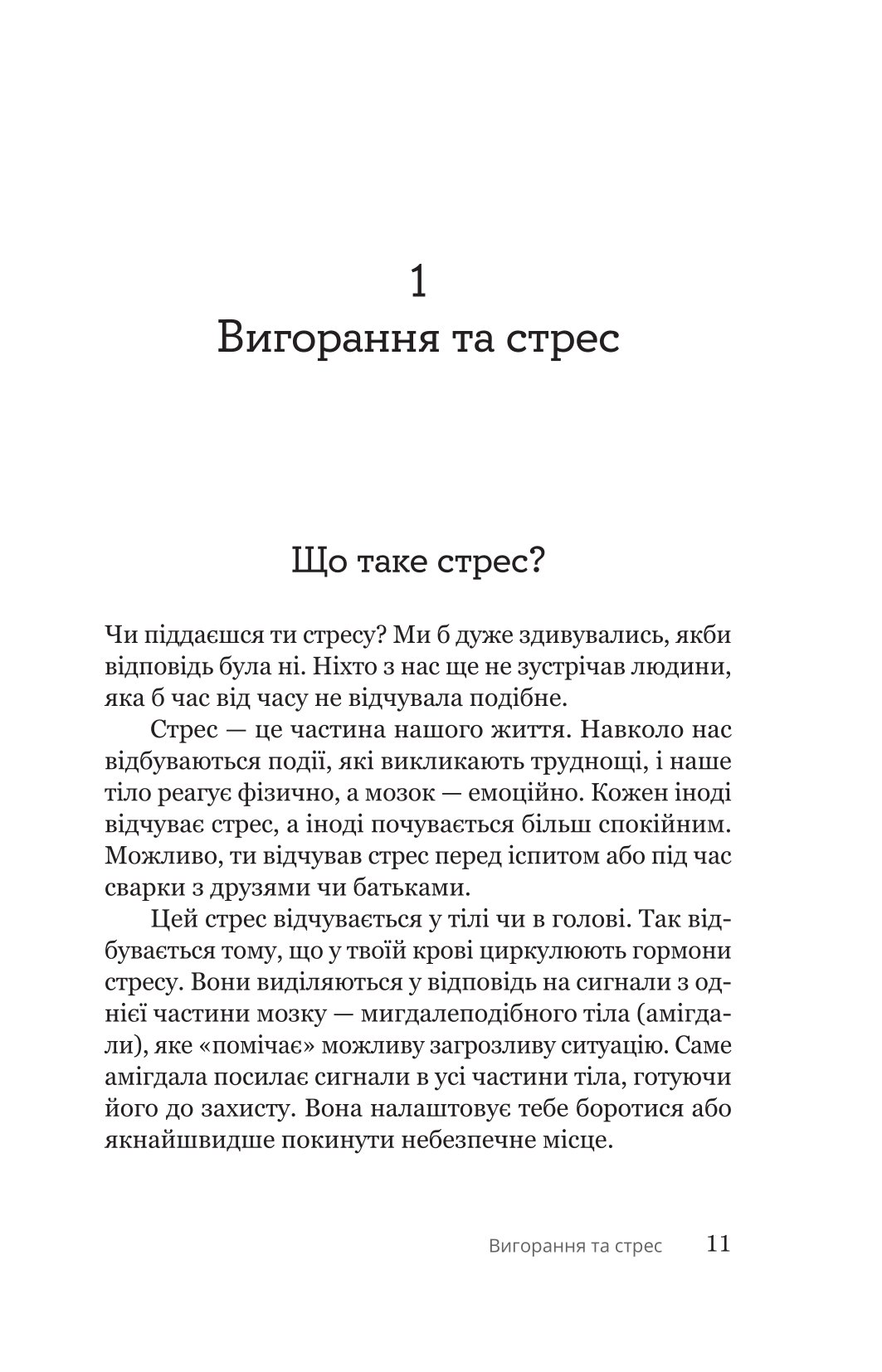 1
Вигорання та стрес

Що таке стрес?

Чи піддаєшся ти стресу? Ми б дуже здивувались, якби відповідь була ні. Ніхто з нас ще не зустрічав людини, яка б час від часу не відчувала подібне.

Стрес — це частина нашого життя. Навколо нас відбуваються події, які викликають труднощі, і наше тіло реагує фізично, а мозок — емоційно. Кожен іноді відчуває стрес, а іноді почувається більш спокійним. Можливо, ти відчував стрес перед іспитом або під час сварки з друзями чи батьками.

Цей стрес відчувається у тілі чи в голові. Так відбувається тому, що у твоїй крові циркулюють гормони стресу. Вони виділяються у відповідь на сигнали з однієї частини мозку — мигдалеподібного тіла (амігдали), яке «помічає» можливу загрозливу ситуацію. Саме амігдала посилає сигнали в усі частини тіла, готуючи його до захисту. Вона налаштовує тебе боротися або якнайшвидше покинути небезпечне місце.

Вигорання та стрес 11